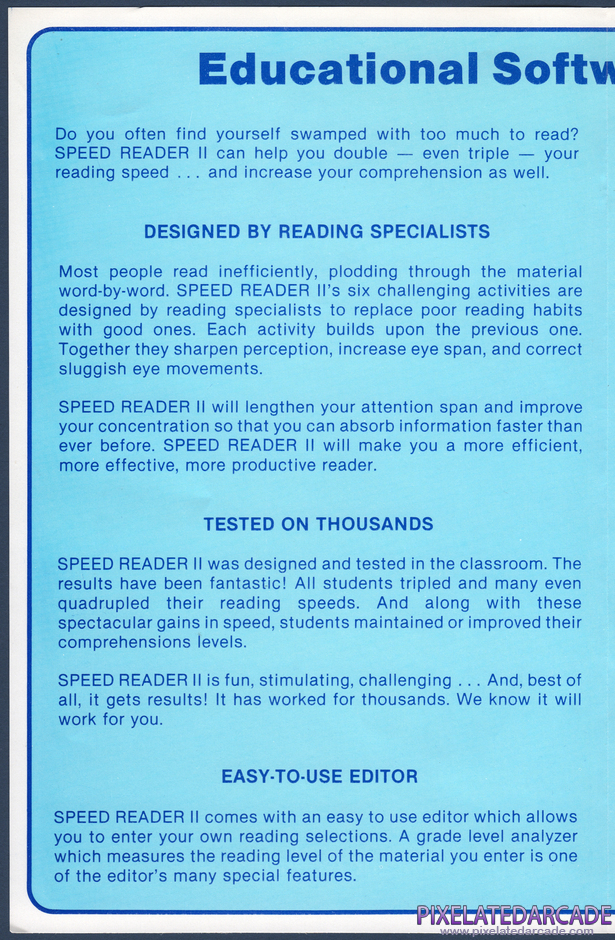 Educational Softw

Do you often find yourself swamped with too much to read? SPEED READER II can help you double — even triple — your reading speed . . . and increase your comprehension as well.

DESIGNED BY READING SPECIALISTS

Most people read inefficiently, plodding through the material word-by-word. SPEED READER II's six challenging activities are designed by reading specialists to replace poor reading habits with good ones. Each activity builds upon the previous one. Together they sharpen perception, increase eye span, and correct sluggish eye movements.

SPEED READER II will lengthen your attention span and improve your concentration so that you can absorb information faster than ever before. SPEED READER II will make you a more efficient, more effective, more productive reader.

TESTED ON THOUSANDS

SPEED READER II was designed and tested in the classroom. The results have been fantastic! All students tripled and many even quadrupled their reading speeds. And along with these spectacular gains in speed, students maintained or improved their comprehensions levels.

SPEED READER II is fun, stimulating, challenging . . . And, best of all, it gets results! It has worked for thousands. We know it will work for you.

EASY-TO-USE EDITOR

SPEED READER II comes with an easy to use editor which allows you to enter your own reading selections. A grade level analyzer which measures the reading level of the material you enter is one of the editor's many special features.

PIXELATEDARCADE
www.pixelatedarcade.com